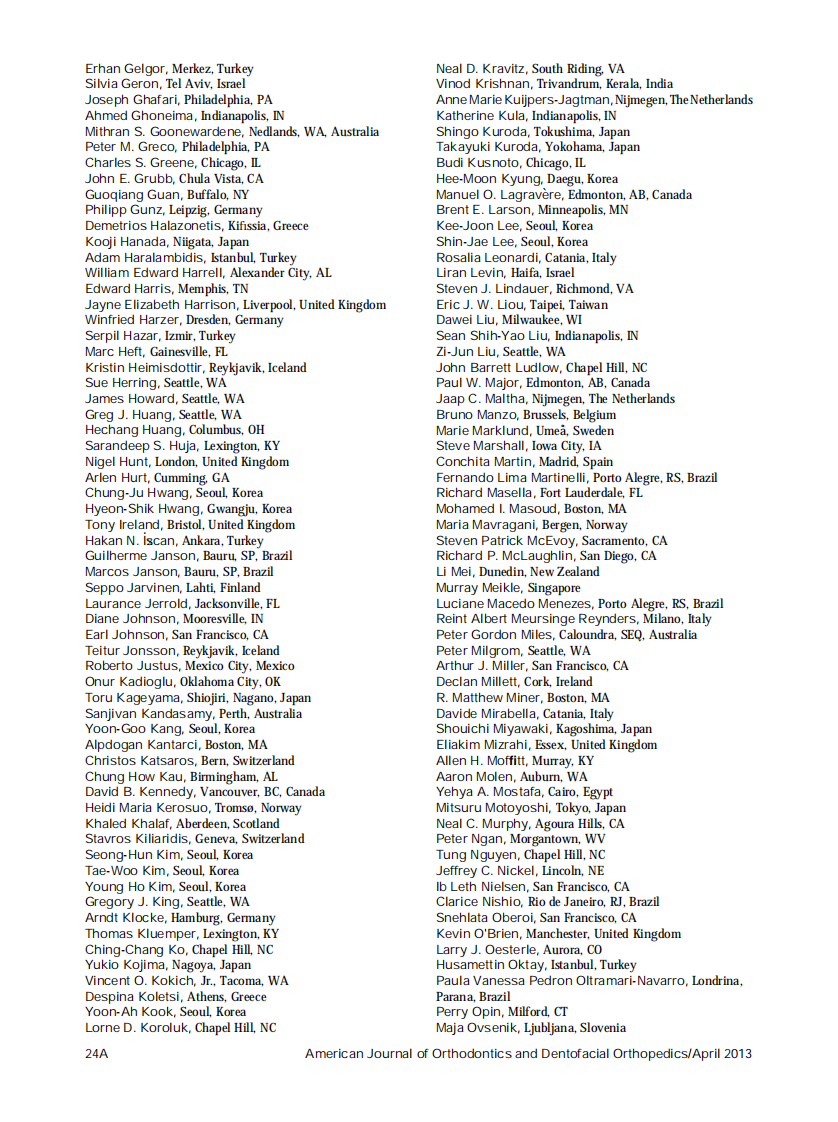 Erhan Gelgor, Merkez, Turkey
Silvia Geron, Tel Aviv, Israel
Joseph Ghafari, Philadelphia, PA
Ahmed Ghoneima, Indianapolis, IN
Mithran S. Goonewardene, Nedlands, WA, Australia
Peter M. Greco, Philadelphia, PA
Charles S. Greene, Chicago, IL
John E. Grubb, Chula Vista, CA
Guoqiang Guan, Buffalo, NY
Philipp Gunz, Leipzig, Germany
Demetrios Halazonetis, Kifissia, Greece
Kooji Hanada, Niigata, Japan
Adam Haralambidis, Istanbul, Turkey
William Edward Harrell, Alexander City, AL
Edward Harris, Memphis, TN
Jayne Elizabeth Harrison, Liverpool, United Kingdom
Winfried Harzer, Dresden, Germany
Serpil Hazar, Izmir, Turkey
Marc Heft, Gainesville, FL
Kristin Heimisdottir, Reykjavik, Iceland
Sue Herring, Seattle, WA
James Howard, Seattle, WA
Greg J. Huang, Seattle, WA
Hechang Huang, Columbus, OH
Sarandeep S. Huja, Lexington, KY
Nigel Hunt, London, United Kingdom
Arlen Hurt, Cumming, GA
Chung-Ju Hwang, Seoul, Korea
Hyeon-Shik Hwang, Gwangju, Korea
Tony Ireland, Bristol, United Kingdom
Hakan N. İscan, Ankara, Turkey
Guilherme Janson, Bauru, SP, Brazil
Marcos Janson, Bauru, SP, Brazil
Seppo Jarvinen, Lahti, Finland
Laurance Jerrold, Jacksonville, FL
Diane Johnson, Mooresville, IN
Earl Johnson, San Francisco, CA
Teitur Jonsson, Reykjavik, Iceland
Roberto Justus, Mexico City, Mexico
Onur Kadioglu, Oklahoma City, OK
Toru Kageyama, Shiojiri, Nagano, Japan
Sanjivan Kandasamy, Perth, Australia
Yoon-Goo Kang, Seoul, Korea
Alpdogan Kantarci, Boston, MA
Christos Katsaros, Bern, Switzerland
Chung How Kau, Birmingham, AL
David B. Kennedy, Vancouver, BC, Canada
Heidi Maria Kerosuo, Tromsø, Norway
Khaled Khalaf, Aberdeen, Scotland
Stavros Kiliaridis, Geneva, Switzerland
Seong-Hun Kim, Seoul, Korea
Tae-Woo Kim, Seoul, Korea
Young Ho Kim, Seoul, Korea
Gregory J. King, Seattle, WA
Arndt Klocke, Hamburg, Germany
Thomas Kluemper, Lexington, KY
Ching-Chang Ko, Chapel Hill, NC
Yukio Kojima, Nagoya, Japan
Vincent O. Kokich, Jr., Tacoma, WA
Despina Koletsi, Athens, Greece
Yoon-Ah Kook, Seoul, Korea
Lorne D. Koroluk, Chapel Hill, NC

Neal D. Kravitz, South Riding, VA
Vinod Krishnan, Trivandrum, Kerala, India
Anne Marie Kuijpers-Jagtman, Nijmegen, The Netherlands
Katherine Kula, Indianapolis, IN
Shingo Kuroda, Tokushima, Japan
Takayuki Kuroda, Yokohama, Japan
Budi Kusnoto, Chicago, IL
Hee-Moon Kyung, Daegu, Korea
Manuel O. Lagravère, Edmonton, AB, Canada
Brent E. Larson, Minneapolis, MN
Kee-Joon Lee, Seoul, Korea
Shin-Jae Lee, Seoul, Korea
Rosalia Leonardi, Catania, Italy
Liran Levin, Haifa, Israel
Steven J. Lindauer, Richmond, VA
Eric J. W. Liou, Taipei, Taiwan
Dawei Liu, Milwaukee, WI
Sean Shih-Yao Liu, Indianapolis, IN
Zi-Jun Liu, Seattle, WA
John Barrett Ludlow, Chapel Hill, NC
Paul W. Major, Edmonton, AB, Canada
Jaap C. Maltha, Nijmegen, The Netherlands
Bruno Manzo, Brussels, Belgium
Marie Marklund, Umeå, Sweden
Steve Marshall, Iowa City, IA
Conchita Martin, Madrid, Spain
Fernando Lima Martinelli, Porto Alegre, RS, Brazil
Richard Masella, Fort Lauderdale, FL
Mohamed I. Masoud, Boston, MA
Maria Mavragani, Bergen, Norway
Steven Patrick McEvoy, Sacramento, CA
Richard P. McLaughlin, San Diego, CA
Li Mei, Dunedin, New Zealand
Murray Meikle, Singapore
Luciane Macedo Menezes, Porto Alegre, RS, Brazil
Reint Albert Meursinge Reynders, Milano, Italy
Peter Gordon Miles, Caloundra, SEQ, Australia
Peter Milgrom, Seattle, WA
Arthur J. Miller, San Francisco, CA
Declan Millett, Cork, Ireland
R. Matthew Miner, Boston, MA
Davide Mirabella, Catania, Italy
Shouichi Miyawaki, Kagoshima, Japan
Eliakim Mizrahi, Essex, United Kingdom
Allen H. Moffitt, Murray, KY
Aaron Molen, Auburn, WA
Yehya A. Mostafa, Cairo, Egypt
Mitsuru Motoyoshi, Tokyo, Japan
Neal C. Murphy, Agoura Hills, CA
Peter Ngan, Morgantown, WV
Tung Nguyen, Chapel Hill, NC
Jeffrey C. Nickel, Lincoln, NE
Ib Leth Nielsen, San Francisco, CA
Clarice Nishio, Rio de Janeiro, RJ, Brazil
Snehlata Oberoi, San Francisco, CA
Kevin O'Brien, Manchester, United Kingdom
Larry J. Oesterle, Aurora, CO
Husamettin Oktay, Istanbul, Turkey
Paula Vanessa Pedron Oltramari-Navarro, Londrina, Parana, Brazil
Perry Opin, Milford, CT
Maja Ovsenik, Ljubljana, Slovenia

24A American Journal of Orthodontics and Dentofacial Orthopedics/April 2013